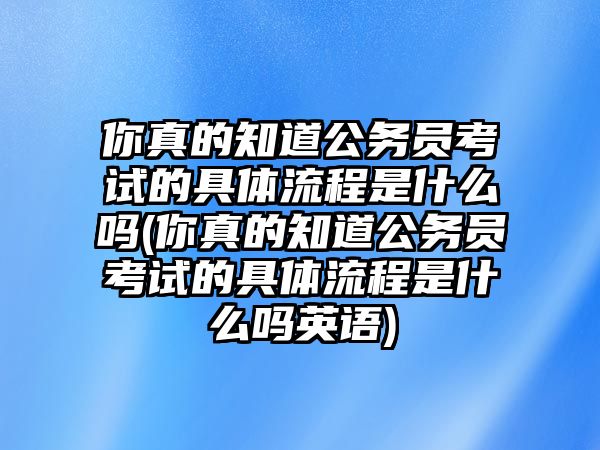 你真的知道公务员考试的具体流程是什么吗(你真的知道公务员考试的具体流程是什么吗英语)